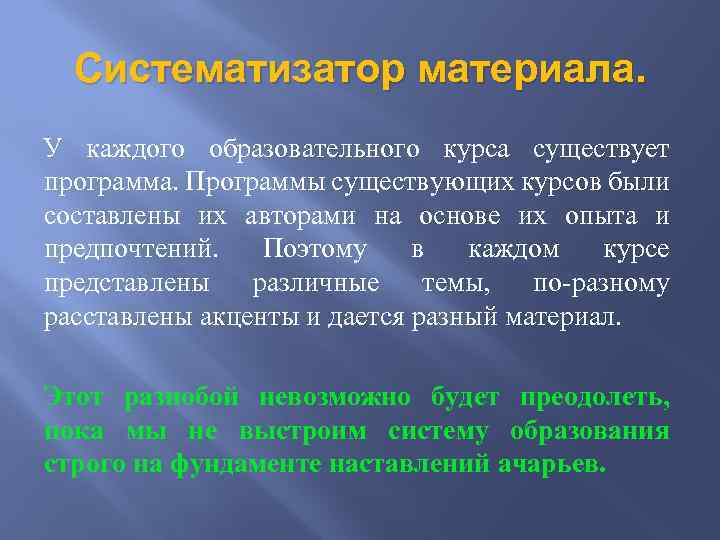 Систематизатор материала.

У каждого образовательного курса существует программа. Программы существующих курсов были составлены их авторами на основе их опыта и предпочтений. Поэтому в каждом курсе представлены различные темы, по-разному расставлены акценты и дается разный материал.

Этот разнобой невозможно будет преодолеть, пока мы не выстроим систему образования строго на фундаменте наставлений ачарьев.